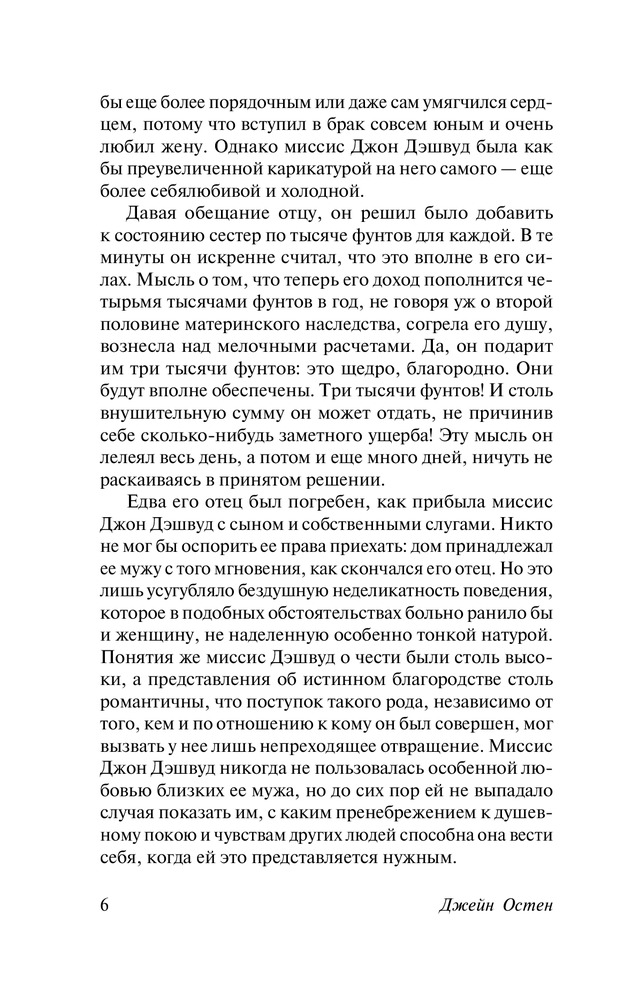 бы еще более порядочным или даже сам умягчился сердцем, потому что вступил в брак совсем юным и очень любил жену. Однако миссис Джон Дэшвуд была как бы преувеличенной карикатурой на него самого — еще более себялюбивой и холодной.

Давая обещание отцу, он решил было добавить к состоянию сестер по тысяче фунтов для каждой. В те минуты он искренне считал, что это вполне в его силах. Мысль о том, что теперь его доход пополнится четырьмя тысячами фунтов в год, не говоря уж о второй половине материнского наследства, согрела его душу, вознесла над мелочными расчетами. Да, он подарит им три тысячи фунтов: это щедро, благородно. Они будут вполне обеспечены. Три тысячи фунтов! И столь внушительную сумму он может отдать, не причинив себе сколько-нибудь заметного ущерба! Эту мысль он лелеял весь день, а потом и еще много дней, ничуть не раскаиваясь в принятом решении.

Едва его отец был погребен, как прибыла миссис Джон Дэшвуд с сыном и собственными слугами. Никто не мог бы оспорить ее права приехать: дом принадлежал ее мужу с того мгновения, как скончался его отец. Но это лишь усугубляло бездушную неделикатность поведения, которое в подобных обстоятельствах больно ранило бы и женщину, не наделенную особенно тонкой натурой. Понятия же миссис Дэшвуд о чести были столь высоки, а представления об истинном благородстве столь романтичны, что поступок такого рода, независимо от того, кем и по отношению к кому он был совершен, мог вызвать у нее лишь непреходящее отвращение. Миссис Джон Дэшвуд никогда не пользовалась особенной любовью близких ее мужа, но до сих пор ей не выпадало случая показать им, с каким пренебрежением к душевному покою и чувствам других людей способна она вести себя, когда ей это представляется нужным.

6 Джейн Остен